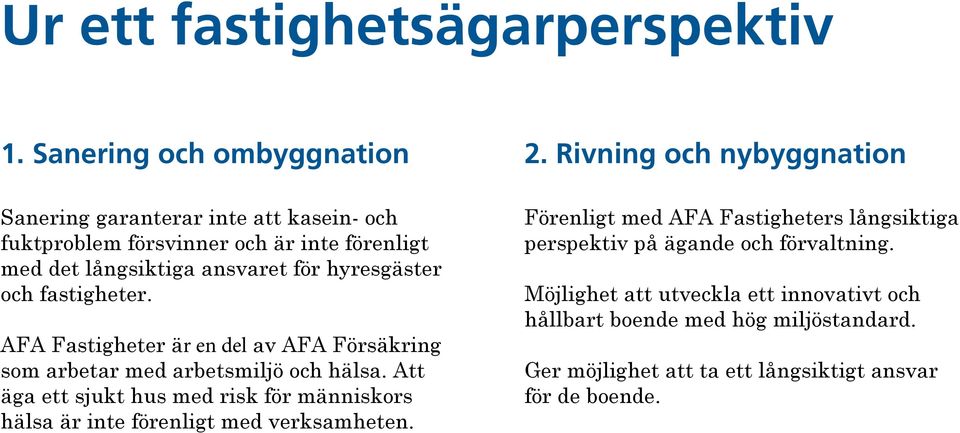 Ur ett fastighetsägarperspektiv

1. Sanering och ombyggnation

Sanering garanterar inte att kasein- och fuktproblem försvinner och är inte förenligt med det långsiktiga ansvaret för hyresgäster och fastigheter.

AFA Fastigheter är en del av AFA Försäkring som arbetar med arbetsmiljö och hälsa. Att äga ett sjukt hus med risk för människors hälsa är inte förenligt med verksamheten.

2. Rivning och nybyggnation

Förenligt med AFA Fastigheters långsiktiga perspektiv på ägande och förvaltning.

Möjlighet att utveckla ett innovativt och hållbart boende med hög miljöstandard.

Ger möjlighet att ta ett långsiktigt ansvar för de boende.